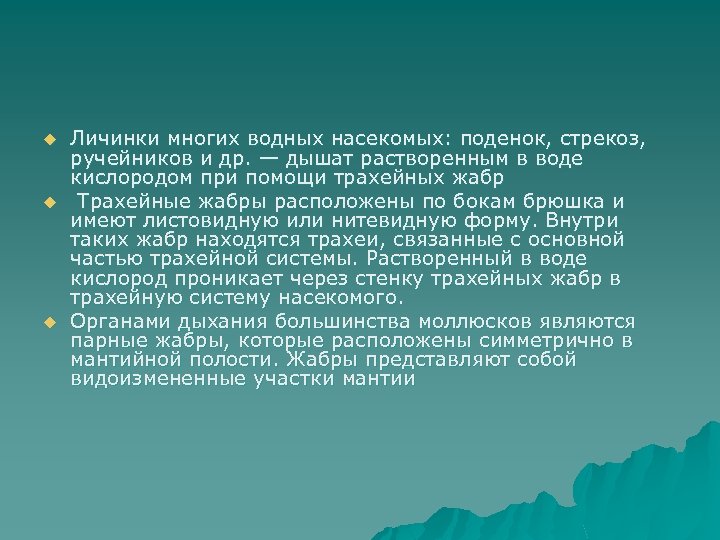 Личинки многих водных насекомых: поденок, стрекоз, ручейников и др. — дышат растворенным в воде кислородом при помощи трахейных жабр

Трахейные жабры расположены по бокам брюшка и имеют листовидную или нитевидную форму. Внутри таких жабр находятся трахеи, связанные с основной частью трахейной системы. Растворенный в воде кислород проникает через стенку трахейных жабр в трахейную систему насекомого.

Органами дыхания большинства моллюсков являются парные жабры, которые расположены симметрично в мантийной полости. Жабры представляют собой видоизмененные участки мантии